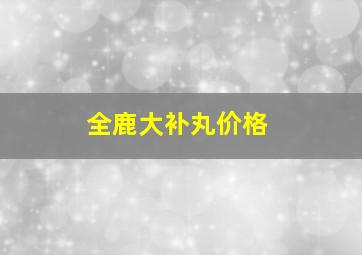 全鹿大补丸价格